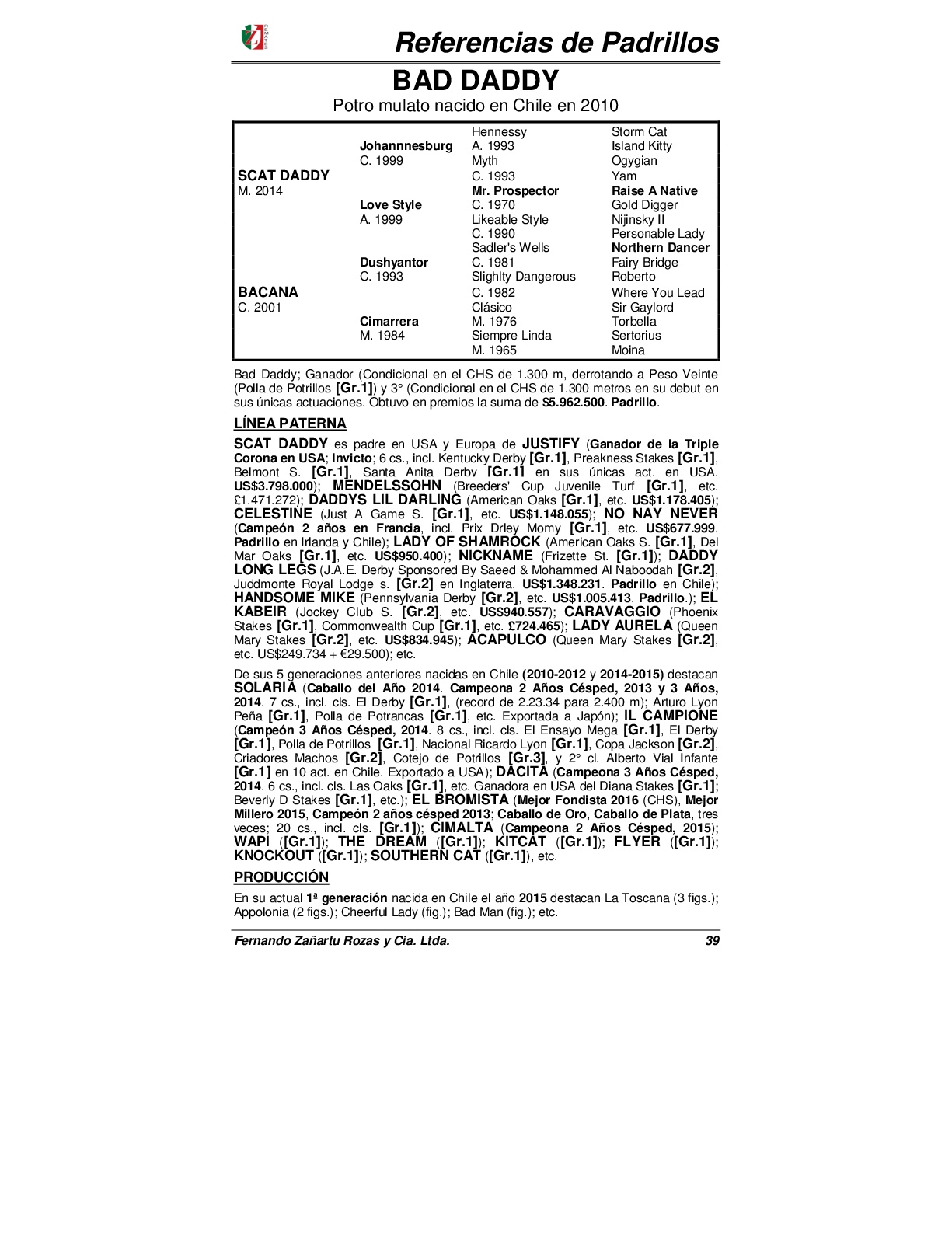 Referencias de Padrillos

BAD DADDY

Potro mulato nacido en Chile en 2010

| | | | |
|---|---|---|---|
| | | Hennessy | Storm Cat |
| | Johannnesburg | A. 1993 | Island Kitty |
| | C. 1999 | Myth | Ogygian |
| SCAT DADDY | | C. 1993 | Yam |
| M. 2014 | | Mr. Prospector | Raise A Native |
| | Love Style | C. 1970 | Gold Digger |
| | A. 1999 | Likeable Style | Nijinsky II |
| | | C. 1990 | Personable Lady |
| | | Sadler's Wells | Northern Dancer |
| | Dushyantor | C. 1981 | Fairy Bridge |
| | C. 1993 | Slighlty Dangerous | Roberto |
| BACANA | | C. 1982 | Where You Lead |
| C. 2001 | | Clásico | Sir Gaylord |
| | Cimarrera | M. 1976 | Torbella |
| | M. 1984 | Siempre Linda | Sertorius |
| | | M. 1965 | Moina |

Bad Daddy; Ganador (Condicional en el CHS de 1.300 m, derrotando a Peso Veinte (Polla de Potrillos [Gr.1]) y 3° (Condicional en el CHS de 1.300 metros en su debut en sus únicas actuaciones. Obtuvo en premios la suma de $5.962.500. Padrillo.

LÍNEA PATERNA

SCAT DADDY es padre en USA y Europa de JUSTIFY (Ganador de la Triple Corona en USA; Invicto; 6 cs., incl. Kentucky Derby [Gr.1], Preakness Stakes [Gr.1], Belmont S. [Gr.1], Santa Anita Derby [Gr.1] en sus únicas act. en USA. US$3.798.000); MENDELSSOHN (Breeders' Cup Juvenile Turf [Gr.1], etc. £1.471.272); DADDYS LIL DARLING (American Oaks [Gr.1], etc. US$1.178.405); CELESTINE (Just A Game S. [Gr.1], etc. US$1.148.055); NO NAY NEVER (Campeón 2 años en Francia, incl. Prix Drley Momy [Gr.1], etc. US$677.999. Padrillo en Irlanda y Chile); LADY OF SHAMROCK (American Oaks S. [Gr.1], Del Mar Oaks [Gr.1], etc. US$950.400); NICKNAME (Frizette St. [Gr.1]); DADDY LONG LEGS (J.A.E. Derby Sponsored By Saeed & Mohammed Al Naboodah [Gr.2], Juddmonte Royal Lodge s. [Gr.2] en Inglaterra. US$1.348.231. Padrillo en Chile); HANDSOME MIKE (Pennsylvania Derby [Gr.2], etc. US$1.005.413. Padrillo.); EL KABEIR (Jockey Club S. [Gr.2], etc. US$940.557); CARAVAGGIO (Phoenix Stakes [Gr.1], Commonwealth Cup [Gr.1], etc. £724.465); LADY AURELA (Queen Mary Stakes [Gr.2], etc. US$834.945); ACAPULCO (Queen Mary Stakes [Gr.2], etc. US$249.734 + €29.500); etc.

De sus 5 generaciones anteriores nacidas en Chile (2010-2012 y 2014-2015) destacan SOLARIA (Caballo del Año 2014. Campeona 2 Años Césped, 2013 y 3 Años, 2014. 7 cs., incl. cls. El Derby [Gr.1], (record de 2.23.34 para 2.400 m); Arturo Lyon Peña [Gr.1], Polla de Potrancas [Gr.1], etc. Exportada a Japón); IL CAMPIONE (Campeón 3 Años Césped, 2014. 8 cs., incl. cls. El Ensayo Mega [Gr.1], El Derby [Gr.1], Polla de Potrillos [Gr.1], Nacional Ricardo Lyon [Gr.1], Copa Jackson [Gr.2], Criadores Machos [Gr.2], Cotejo de Potrillos [Gr.3], y 2° cl. Alberto Vial Infante [Gr.1] en 10 act. en Chile. Exportado a USA); DACITA (Campeona 3 Años Césped, 2014. 6 cs., incl. cls. Las Oaks [Gr.1], etc. Ganadora en USA del Diana Stakes [Gr.1]; Beverly D Stakes [Gr.1], etc.); EL BROMISTA (Mejor Fondista 2016 (CHS), Mejor Millero 2015, Campeón 2 años césped 2013; Caballo de Oro, Caballo de Plata, tres veces; 20 cs., incl. cls. [Gr.1]); CIMALTA (Campeona 2 Años Césped, 2015); WAPI ([Gr.1]); THE DREAM ([Gr.1]); KITCAT ([Gr.1]); FLYER ([Gr.1]); KNOCKOUT ([Gr.1]); SOUTHERN CAT ([Gr.1]), etc.

PRODUCCIÓN

En su actual 1ª generación nacida en Chile el año 2015 destacan La Toscana (3 figs.); Appolonia (2 figs.); Cheerful Lady (fig.); Bad Man (fig.); etc.

Fernando Zañartu Rozas y Cia. Ltda. 39